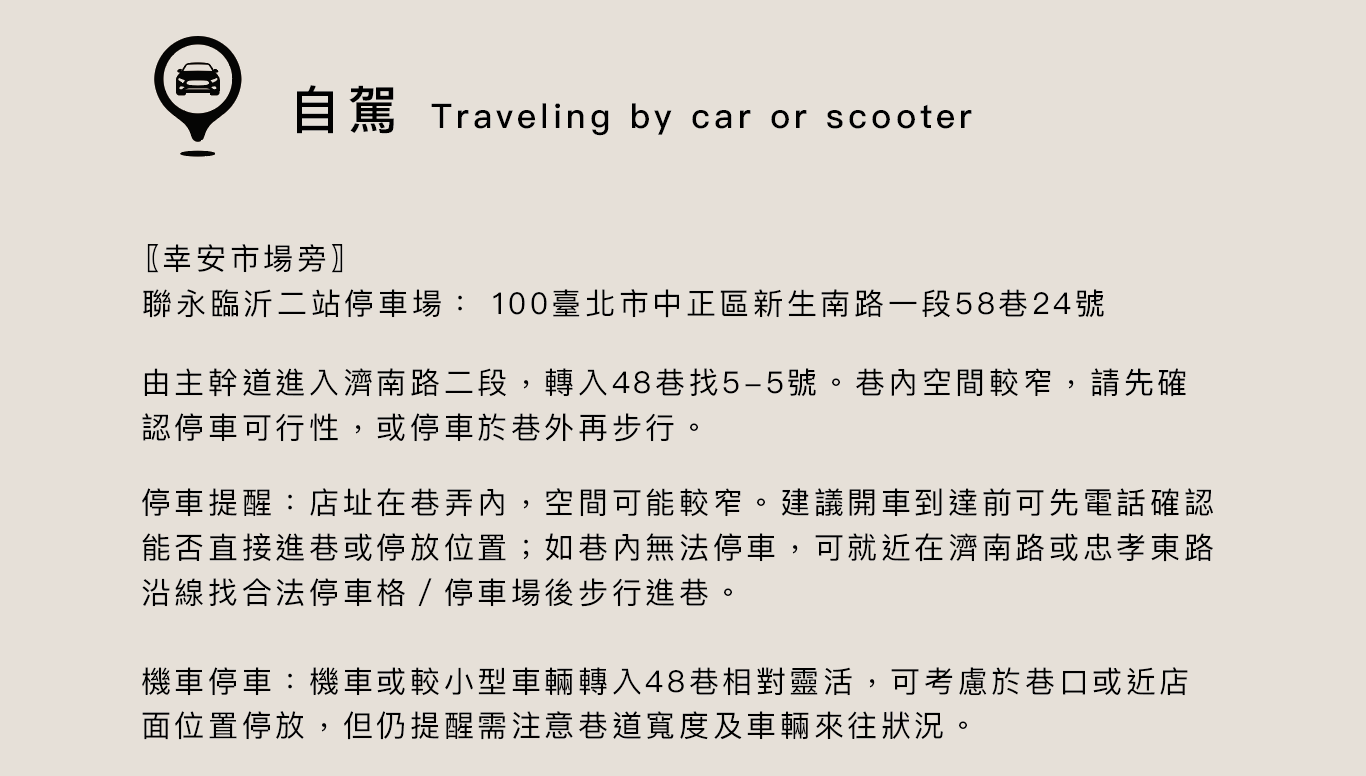 自駕 Traveling by car or scooter

〖幸安市場旁〗
聯永臨沂二站停車場： 100臺北市中正區新生南路一段58巷24號

由主幹道進入濟南路二段，轉入48巷找5–5號。巷內空間較窄，請先確認停車可行性，或停車於巷外再步行。

停車提醒：店址在巷弄內，空間可能較窄。建議開車到達前可先電話確認能否直接進巷或停放位置；如巷內無法停車，可就近在濟南路或忠孝東路沿線找合法停車格 / 停車場後步行進巷。

機車停車：機車或較小型車輛轉入48巷相對靈活，可考慮於巷口或近店面位置停放，但仍提醒需注意巷道寬度及車輛來往狀況。